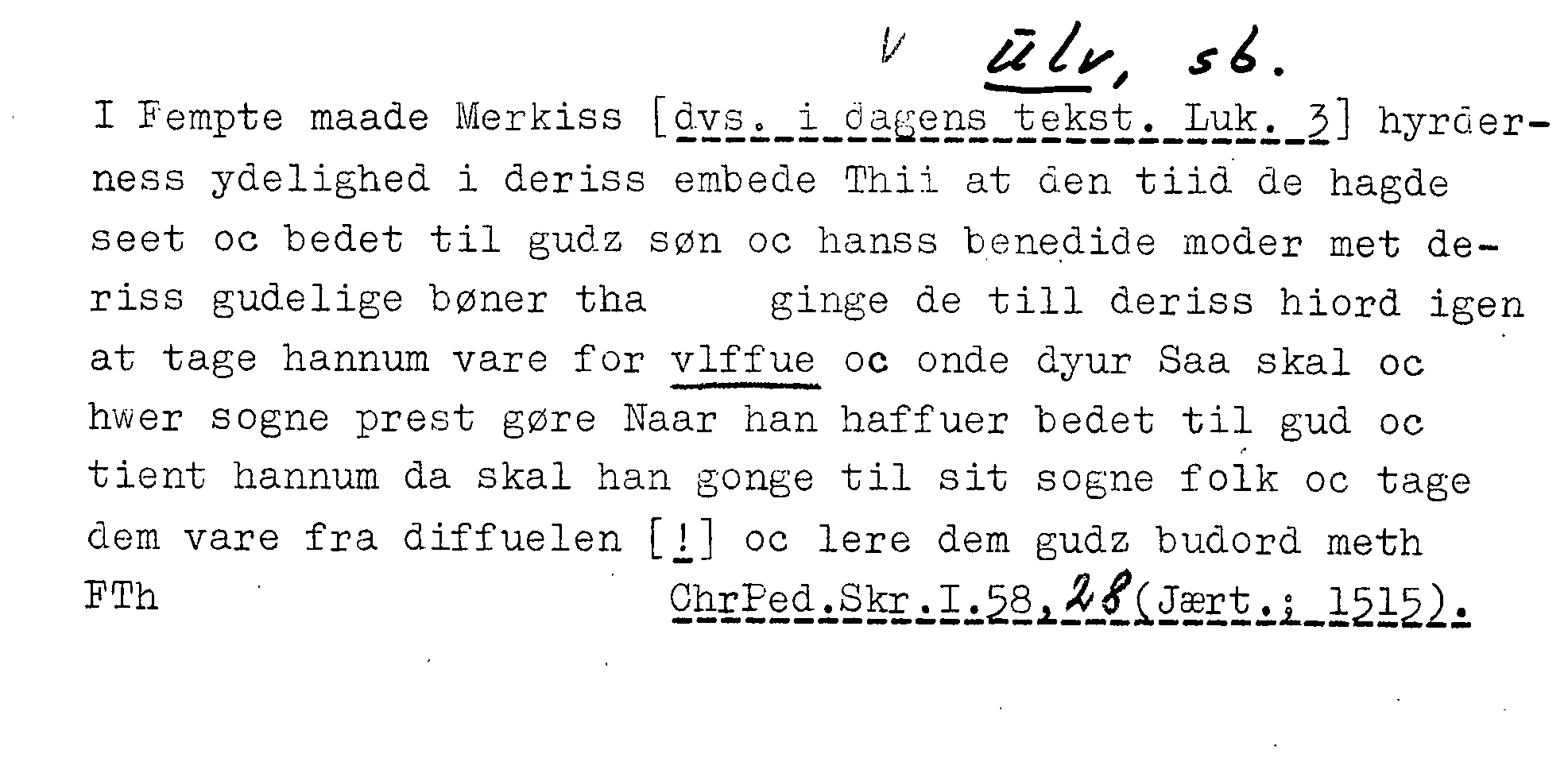 V ūlv, sb.

I Fempte maade Merkiss [dvs. i dagens tekst. Luk. 3] hyrderness ydelighed i deriss embede Thii at den tiid de hagde seet oc bedet til gudz søn oc hanss benedide moder met deriss gudelige bøner tha ginge de till deriss hiord igen at tage hannum vare for vlffue oc onde dyur Saa skal oc hwer sogne prest gøre Naar han haffuer bedet til gud oc tient hannum da skal han gonge til sit sogne folk oc tage dem vare fra diffuelen [!] oc lere dem gudz budord meth

FTh ChrPed.Skr.I.58,28(Jært.; 1515).